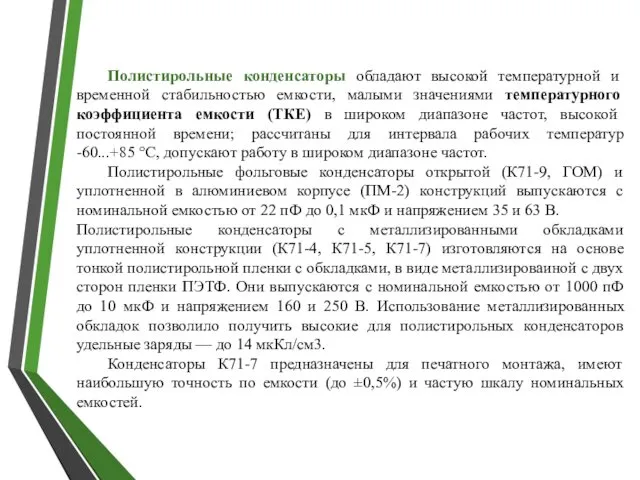 Полистирольные конденсаторы обладают высокой температурной и временной стабильностью емкости, малыми значениями температурного коэффициента емкости (ТКЕ) в широком диапазоне частот, высокой постоянной времени; рассчитаны для интервала рабочих температур -60...+85 °С, допускают работу в широком диапазоне частот.

Полистирольные фольговые конденсаторы открытой (К71-9, ГОМ) и уплотненной в алюминиевом корпусе (ПМ-2) конструкций выпускаются с номинальной емкостью от 22 пФ до 0,1 мкФ и напряжением 35 и 63 В.

Полистирольные конденсаторы с металлизированными обкладками уплотненной конструкции (К71-4, К71-5, К71-7) изготовляются на основе тонкой полистирольной пленки с обкладками, в виде металлизироваиной с двух сторон пленки ПЭТФ. Они выпускаются с номинальной емкостью от 1000 пФ до 10 мкФ и напряжением 160 и 250 В. Использование металлизированных обкладок позволило получить высокие для полистирольных конденсаторов удельные заряды — до 14 мкКл/см3.

Конденсаторы К71-7 предназначены для печатного монтажа, имеют наибольшую точность по емкости (до ±0,5%) и частую шкалу номинальных емкостей.